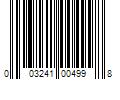 0 03241 00499 8